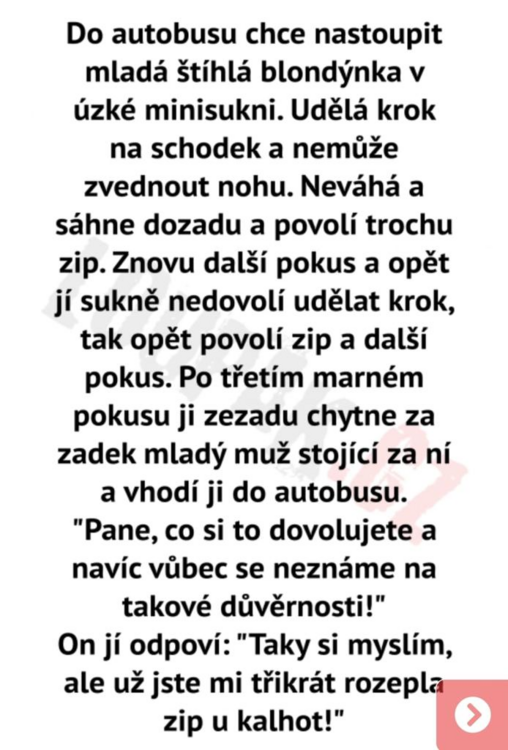 Do autobusu chce nastoupit mladá štíhlá blondýnka v úzké minisukni. Udělá krok na schodek a nemůže zvednout nohu. Neváhá a sáhne dozadu a povolí trochu zip. Znovu další pokus a opět jí sukně nedovolí udělat krok, tak opět povolí zip a další pokus. Po třetím marném pokusu ji zezadu chytne za zadek mladý muž stojící za ní a vhodí ji do autobusu.
"Pane, co si to dovolujete a navíc vůbec se neznáme na takové důvěrnosti!"
On jí odpoví: "Taky si myslím, ale už jste mi třikrát rozepla zip u kalhot!"